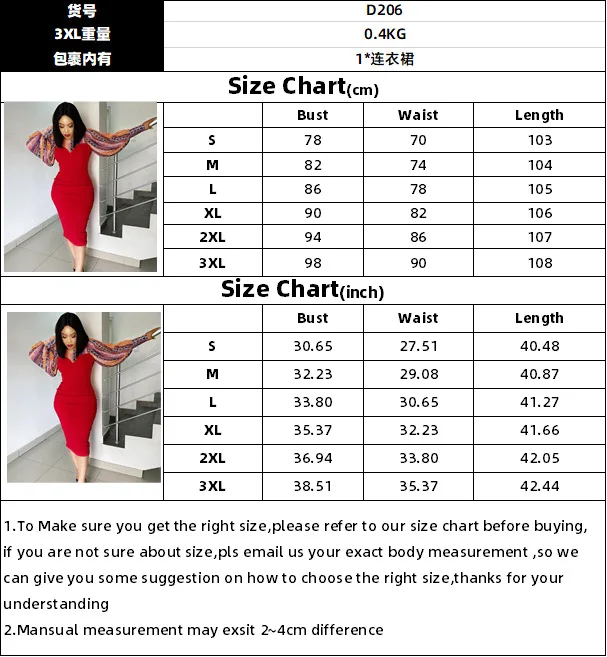 货号 D206
3XL重量 0.4KG
包裹内有 1*连衣裙

Size Chart(cm)

|  | Bust | Waist | Length |
|---|---|---|---|
| S | 78 | 70 | 103 |
| M | 82 | 74 | 104 |
| L | 86 | 78 | 105 |
| XL | 90 | 82 | 106 |
| 2XL | 94 | 86 | 107 |
| 3XL | 98 | 90 | 108 |

Size Chart(inch)

|  | Bust | Waist | Length |
|---|---|---|---|
| S | 30.65 | 27.51 | 40.48 |
| M | 32.23 | 29.08 | 40.87 |
| L | 33.80 | 30.65 | 41.27 |
| XL | 35.37 | 32.23 | 41.66 |
| 2XL | 36.94 | 33.80 | 42.05 |
| 3XL | 38.51 | 35.37 | 42.44 |

1.To Make sure you get the right size,please refer to our size chart before buying, if you are not sure about size,pls email us your exact body measurement ,so we can give you some suggestion on how to choose the right size,thanks for your understanding
2.Mansual measurement may exsit 2~4cm difference